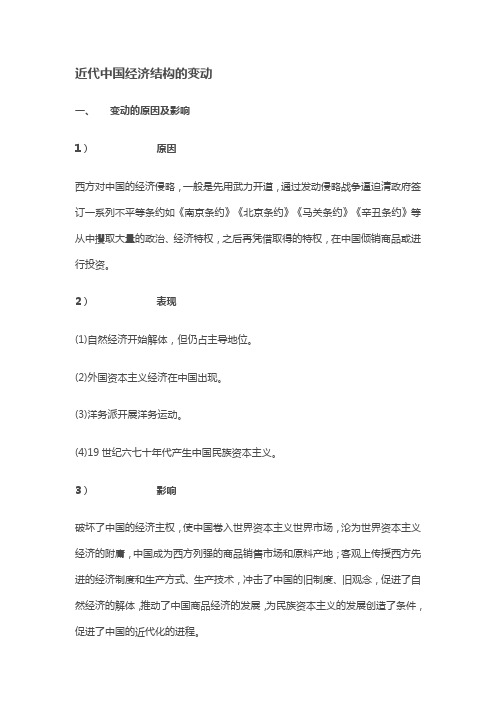 近代中国经济结构的变动

一、 变动的原因及影响

1） 原因

西方对中国的经济侵略，一般是先用武力开道，通过发动侵略战争逼迫清政府签订一系列不平等条约如《南京条约》《北京条约》《马关条约》《辛丑条约》等从中攫取大量的政治、经济特权，之后再凭借取得的特权，在中国倾销商品或进行投资。

2） 表现

(1)自然经济开始解体，但仍占主导地位。

(2)外国资本主义经济在中国出现。

(3)洋务派开展洋务运动。

(4)19 世纪六七十年代产生中国民族资本主义。

3） 影响

破坏了中国的经济主权，使中国卷入世界资本主义世界市场，沦为世界资本主义经济的附庸，中国成为西方列强的商品销售市场和原料产地；客观上传授西方先进的经济制度和生产方式、生产技术，冲击了中国的旧制度、旧观念，促进了自然经济的解体，推动了中国商品经济的发展，为民族资本主义的发展创造了条件，促进了中国的近代化的进程。